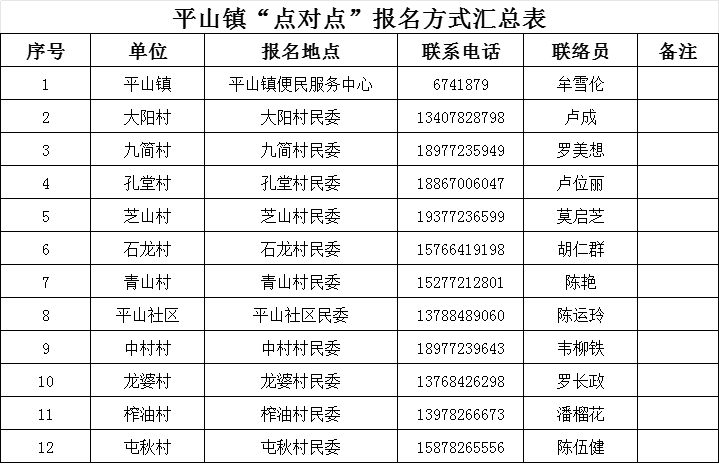 平山镇“点对点”报名方式汇总表

| 序号 | 单位 | 报名地点 | 联系电话 | 联络员 | 备注 |
|---|---|---|---|---|---|
| 1 | 平山镇 | 平山镇便民服务中心 | 6741879 | 牟雪伦 | |
| 2 | 大阳村 | 大阳村民委 | 13407828798 | 卢成 | |
| 3 | 九简村 | 九简村民委 | 18977235949 | 罗美想 | |
| 4 | 孔堂村 | 孔堂村民委 | 18867006047 | 卢位丽 | |
| 5 | 芝山村 | 芝山村民委 | 19377236599 | 莫启芝 | |
| 6 | 石龙村 | 石龙村民委 | 15766419198 | 胡仁群 | |
| 7 | 青山村 | 青山村民委 | 15277212801 | 陈艳 | |
| 8 | 平山社区 | 平山社区民委 | 13788489060 | 陈运玲 | |
| 9 | 中村村 | 中村村民委 | 18977239643 | 韦柳铁 | |
| 10 | 龙婆村 | 龙婆村民委 | 13768426298 | 罗长政 | |
| 11 | 榨油村 | 榨油村民委 | 13978266673 | 潘榴花 | |
| 12 | 屯秋村 | 屯秋村民委 | 15878265556 | 陈伍健 | |